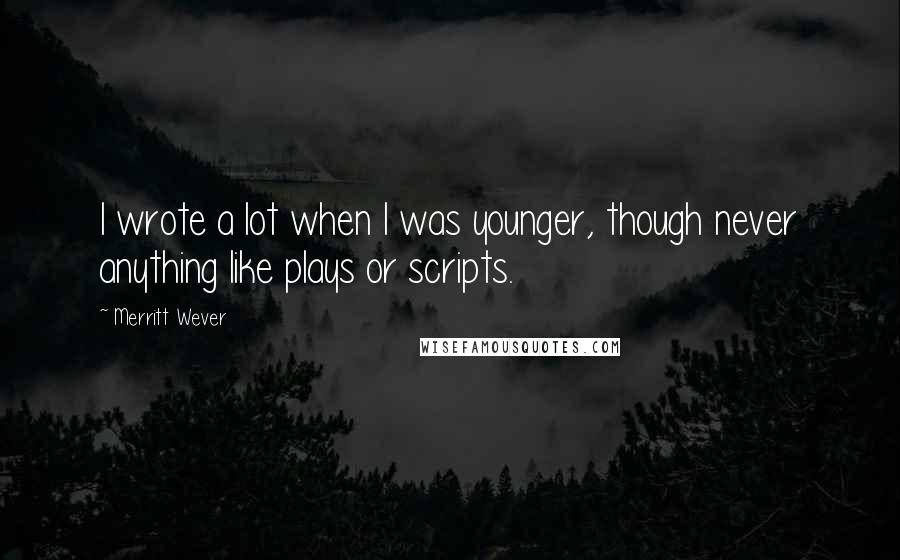 I wrote a lot when I was younger, though never anything like plays or scripts.

~ Merritt Wever

WISEFAMOUSQUOTES.COM